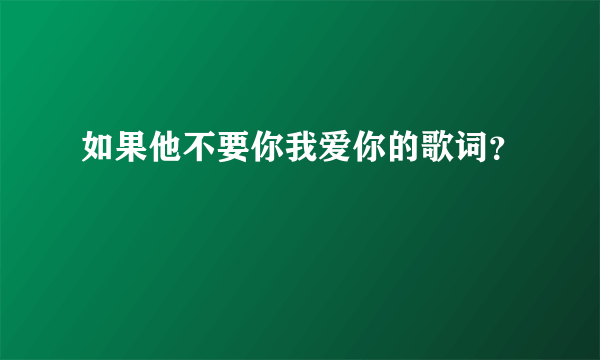 如果他不要你我爱你的歌词?